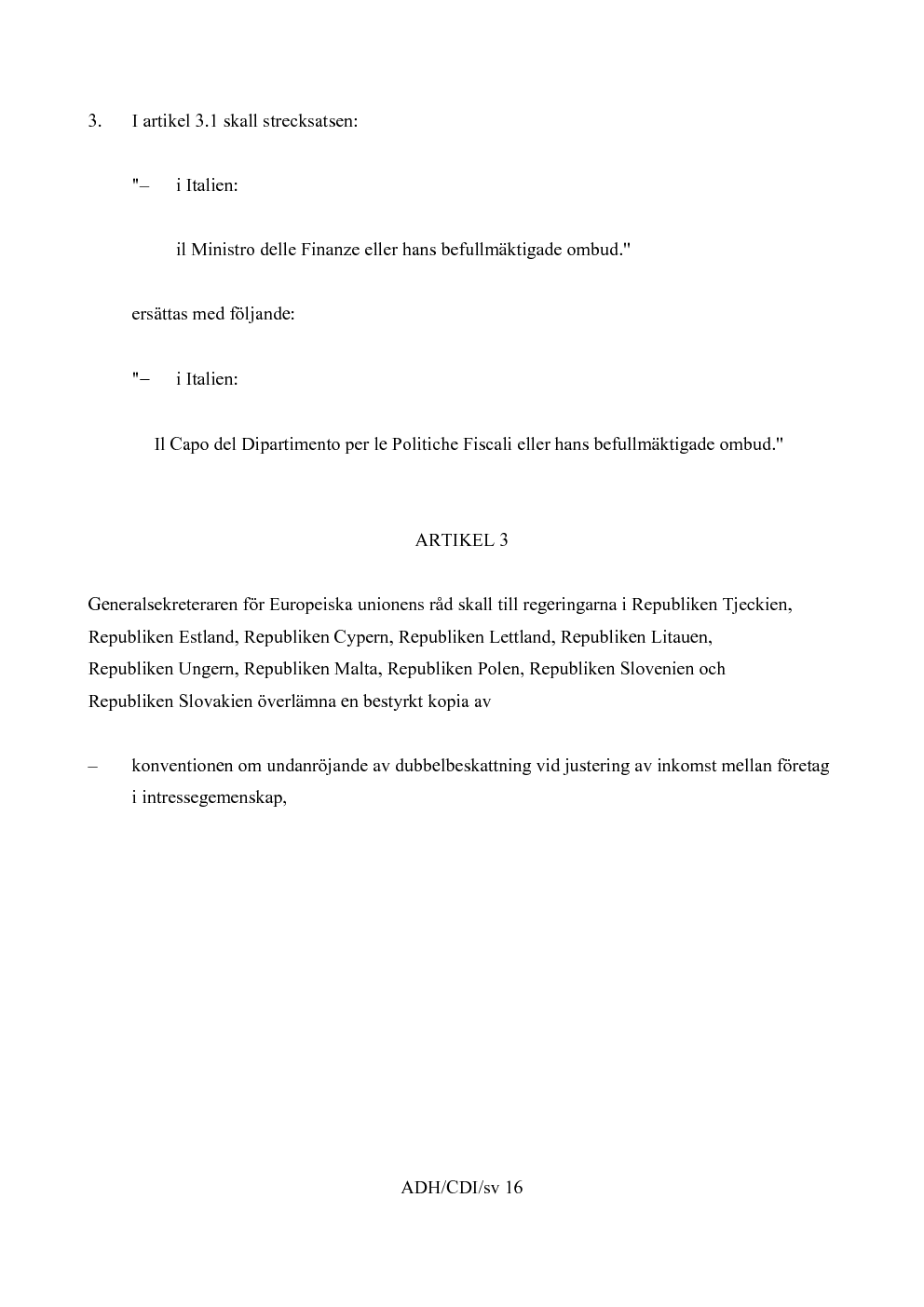 3. I artikel 3.1 skall strecksatsen:

"– i Italien:

il Ministro delle Finanze eller hans befullmäktigade ombud."

ersättas med följande:

"– i Italien:

Il Capo del Dipartimento per le Politiche Fiscali eller hans befullmäktigade ombud."

ARTIKEL 3

Generalsekreteraren för Europeiska unionens råd skall till regeringarna i Republiken Tjeckien, Republiken Estland, Republiken Cypern, Republiken Lettland, Republiken Litauen, Republiken Ungern, Republiken Malta, Republiken Polen, Republiken Slovenien och Republiken Slovakien överlämna en bestyrkt kopia av

– konventionen om undanröjande av dubbelbeskattning vid justering av inkomst mellan företag i intressegemenskap,

ADH/CDI/sv 16